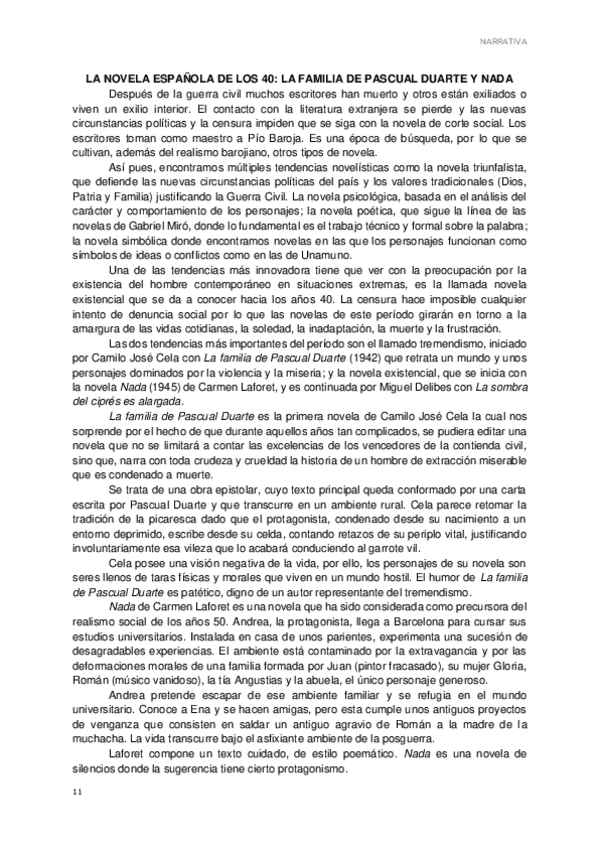 NARRATIVA

LA NOVELA ESPAÑOLA DE LOS 40: LA FAMILIA DE PASCUAL DUARTE Y NADA

Después de la guerra civil muchos escritores han muerto y otros están exiliados o viven un exilio interior. El contacto con la literatura extranjera se pierde y las nuevas circunstancias políticas y la censura impiden que se siga con la novela de corte social. Los escritores toman como maestro a Pío Baroja. Es una época de búsqueda, por lo que se cultivan, además del realismo barojiano, otros tipos de novela.

Así pues, encontramos múltiples tendencias novelísticas como la novela triunfalista, que defiende las nuevas circunstancias políticas del país y los valores tradicionales (Dios, Patria y Familia) justificando la Guerra Civil. La novela psicológica, basada en el análisis del carácter y comportamiento de los personajes; la novela poética, que sigue la línea de las novelas de Gabriel Miró, donde lo fundamental es el trabajo técnico y formal sobre la palabra; la novela simbólica donde encontramos novelas en las que los personajes funcionan como símbolos de ideas o conflictos como en las de Unamuno.

Una de las tendencias más innovadora tiene que ver con la preocupación por la existencia del hombre contemporáneo en situaciones extremas, es la llamada novela existencial que se da a conocer hacia los años 40. La censura hace imposible cualquier intento de denuncia social por lo que las novelas de este período girarán en torno a la amargura de las vidas cotidianas, la soledad, la inadaptación, la muerte y la frustración.

Las dos tendencias más importantes del período son el llamado tremendismo, iniciado por Camilo José Cela con La familia de Pascual Duarte (1942) que retrata un mundo y unos personajes dominados por la violencia y la miseria; y la novela existencial, que se inicia con la novela Nada (1945) de Carmen Laforet, y es continuada por Miguel Delibes con La sombra del ciprés es alargada.

La familia de Pascual Duarte es la primera novela de Camilo José Cela la cual nos sorprende por el hecho de que durante aquellos años tan complicados, se pudiera editar una novela que no se limitará a contar las excelencias de los vencedores de la contienda civil, sino que, narra con toda crudeza y crueldad la historia de un hombre de extracción miserable que es condenado a muerte.

Se trata de una obra epistolar, cuyo texto principal queda conformado por una carta escrita por Pascual Duarte y que transcurre en un ambiente rural. Cela parece retomar la tradición de la picaresca dado que el protagonista, condenado desde su nacimiento a un entorno deprimido, escribe desde su celda, contando retazos de su periplo vital, justificando involuntariamente esa vileza que lo acabará conduciendo al garrote vil.

Cela posee una visión negativa de la vida, por ello, los personajes de su novela son seres llenos de taras físicas y morales que viven en un mundo hostil. El humor de La familia de Pascual Duarte es patético, digno de un autor representante del tremendismo.

Nada de Carmen Laforet es una novela que ha sido considerada como precursora del realismo social de los años 50. Andrea, la protagonista, llega a Barcelona para cursar sus estudios universitarios. Instalada en casa de unos parientes, experimenta una sucesión de desagradables experiencias. El ambiente está contaminado por la extravagancia y por las deformaciones morales de una familia formada por Juan (pintor fracasado), su mujer Gloria, Román (músico vanidoso), la tía Angustias y la abuela, el único personaje generoso.

Andrea pretende escapar de ese ambiente familiar y se refugia en el mundo universitario. Conoce a Ena y se hacen amigas, pero esta cumple unos antiguos proyectos de venganza que consisten en saldar un antiguo agravio de Román a la madre de la muchacha. La vida transcurre bajo el asfixiante ambiente de la posguerra.

Laforet compone un texto cuidado, de estilo poemático. Nada es una novela de silencios donde la sugerencia tiene cierto protagonismo.

11